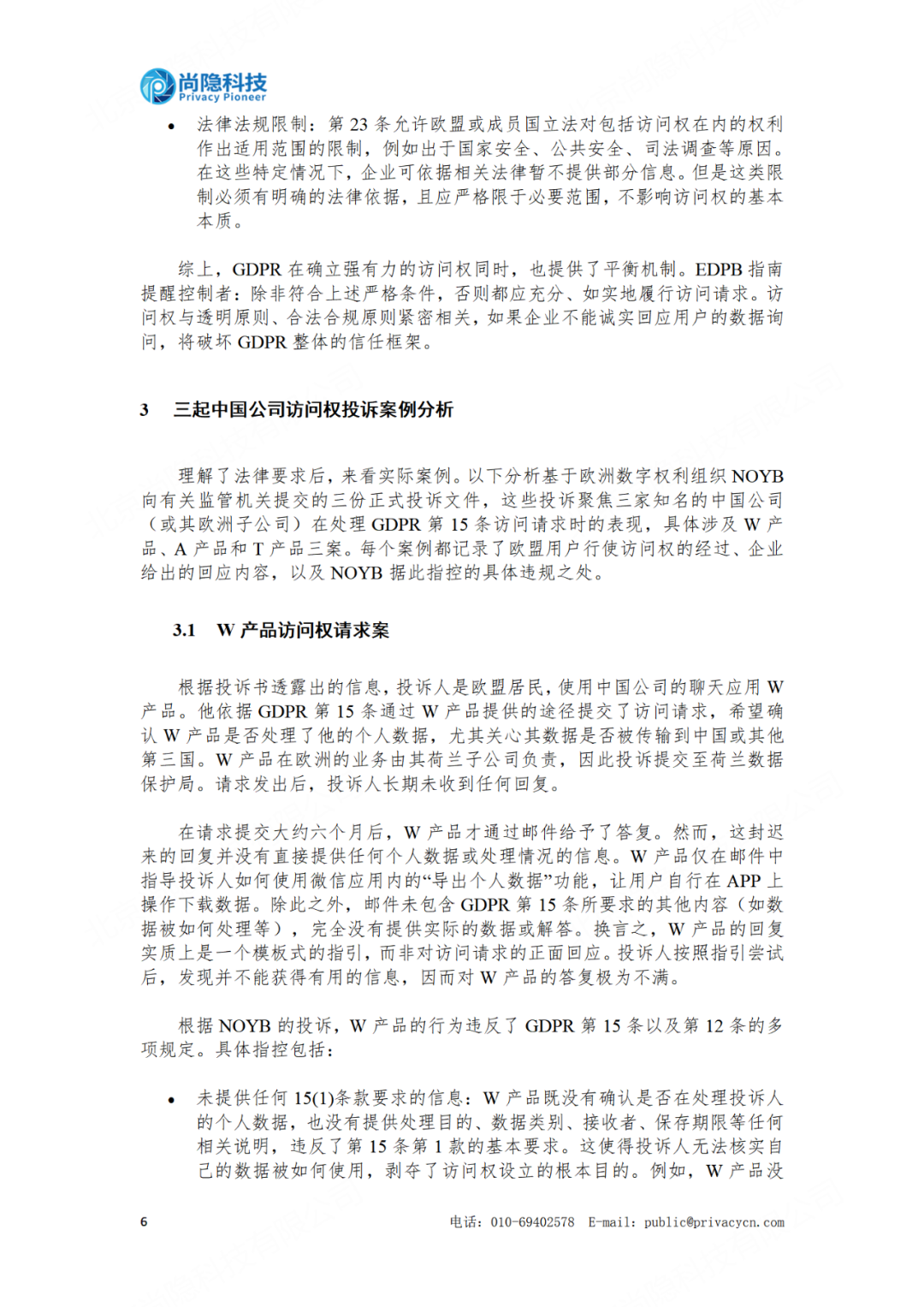 尚隐科技
Privacy Pioneer

• 法律法规限制：第 23 条允许欧盟或成员国立法对包括访问权在内的权利作出适用范围的限制，例如出于国家安全、公共安全、司法调查等原因。在这些特定情况下，企业可依据相关法律暂不提供部分信息。但是这类限制必须有明确的法律依据，且应严格限于必要范围，不影响访问权的基本本质。

综上，GDPR 在确立强有力的访问权同时，也提供了平衡机制。EDPB 指南提醒控制者：除非符合上述严格条件，否则都应充分、如实地履行访问请求。访问权与透明原则、合法合规原则紧密相关，如果企业不能诚实回应用户的数据询问，将破坏 GDPR 整体的信任框架。

3 三起中国公司访问权投诉案例分析

理解了法律要求后，来看实际案例。以下分析基于欧洲数字权利组织 NOYB 向有关监管机关提交的三份正式投诉文件，这些投诉聚焦三家知名的中国公司（或其欧洲子公司）在处理 GDPR 第 15 条访问请求时的表现，具体涉及 W 产品、A 产品和 T 产品三案。每个案例都记录了欧盟用户行使访问权的经过、企业给出的回应内容，以及 NOYB 据此指控的具体违规之处。

3.1 W 产品访问权请求案

根据投诉书透露出的信息，投诉人是欧盟居民，使用中国公司的聊天应用 W 产品。他依据 GDPR 第 15 条通过 W 产品提供的途径提交了访问请求，希望确认 W 产品是否处理了他的个人数据，尤其关心其数据是否被传输到中国或其他第三国。W 产品在欧洲的业务由其荷兰子公司负责，因此投诉提交至荷兰数据保护局。请求发出后，投诉人长期未收到任何回复。

在请求提交大约六个月后，W 产品才通过邮件给予了答复。然而，这封迟来的回复并没有直接提供任何个人数据或处理情况的信息。W 产品仅在邮件中指导投诉人如何使用微信应用内的“导出个人数据”功能，让用户自行在 APP 上操作下载数据。除此之外，邮件未包含 GDPR 第 15 条所要求的其他内容（如数据被如何处理等），完全没有提供实际的数据或解答。换言之，W 产品的回复实质上是一个模板式的指引，而非对访问请求的正面回应。投诉人按照指引尝试后，发现并不能获得有用的信息，因而对 W 产品的答复极为不满。

根据 NOYB 的投诉，W 产品的行为违反了 GDPR 第 15 条以及第 12 条的多项规定。具体指控包括：

• 未提供任何 15(1)条款要求的信息：W 产品既没有确认是否在处理投诉人的个人数据，也没有提供处理目的、数据类别、接收者、保存期限等任何相关说明，违反了第 15 条第 1 款的基本要求。这使得投诉人无法核实自己的数据被如何使用，剥夺了访问权设立的根本目的。例如，W 产品没

6 电话：010-69402578 E-mail：public@privacycn.com